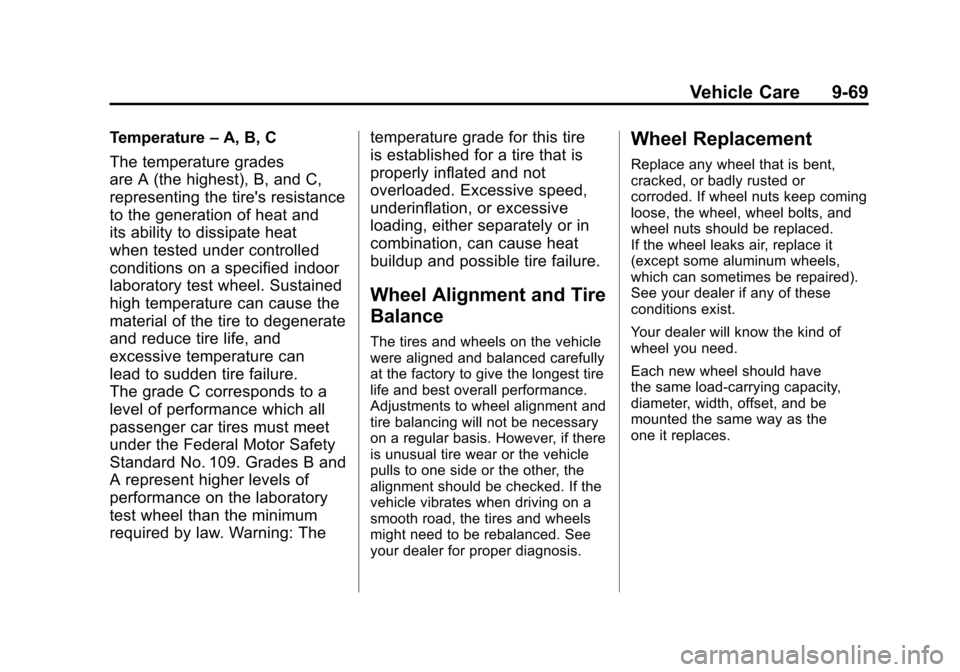 Vehicle Care 9-69

Temperature – A, B, C

The temperature grades are A (the highest), B, and C, representing the tire's resistance to the generation of heat and its ability to dissipate heat when tested under controlled conditions on a specified indoor laboratory test wheel. Sustained high temperature can cause the material of the tire to degenerate and reduce tire life, and excessive temperature can lead to sudden tire failure. The grade C corresponds to a level of performance which all passenger car tires must meet under the Federal Motor Safety Standard No. 109. Grades B and A represent higher levels of performance on the laboratory test wheel than the minimum required by law. Warning: The temperature grade for this tire is established for a tire that is properly inflated and not overloaded. Excessive speed, underinflation, or excessive loading, either separately or in combination, can cause heat buildup and possible tire failure.

Wheel Alignment and Tire Balance

The tires and wheels on the vehicle were aligned and balanced carefully at the factory to give the longest tire life and best overall performance. Adjustments to wheel alignment and tire balancing will not be necessary on a regular basis. However, if there is unusual tire wear or the vehicle pulls to one side or the other, the alignment should be checked. If the vehicle vibrates when driving on a smooth road, the tires and wheels might need to be rebalanced. See your dealer for proper diagnosis.

Wheel Replacement

Replace any wheel that is bent, cracked, or badly rusted or corroded. If wheel nuts keep coming loose, the wheel, wheel bolts, and wheel nuts should be replaced. If the wheel leaks air, replace it (except some aluminum wheels, which can sometimes be repaired). See your dealer if any of these conditions exist.

Your dealer will know the kind of wheel you need.

Each new wheel should have the same load-carrying capacity, diameter, width, offset, and be mounted the same way as the one it replaces.

carmanualsonline.info